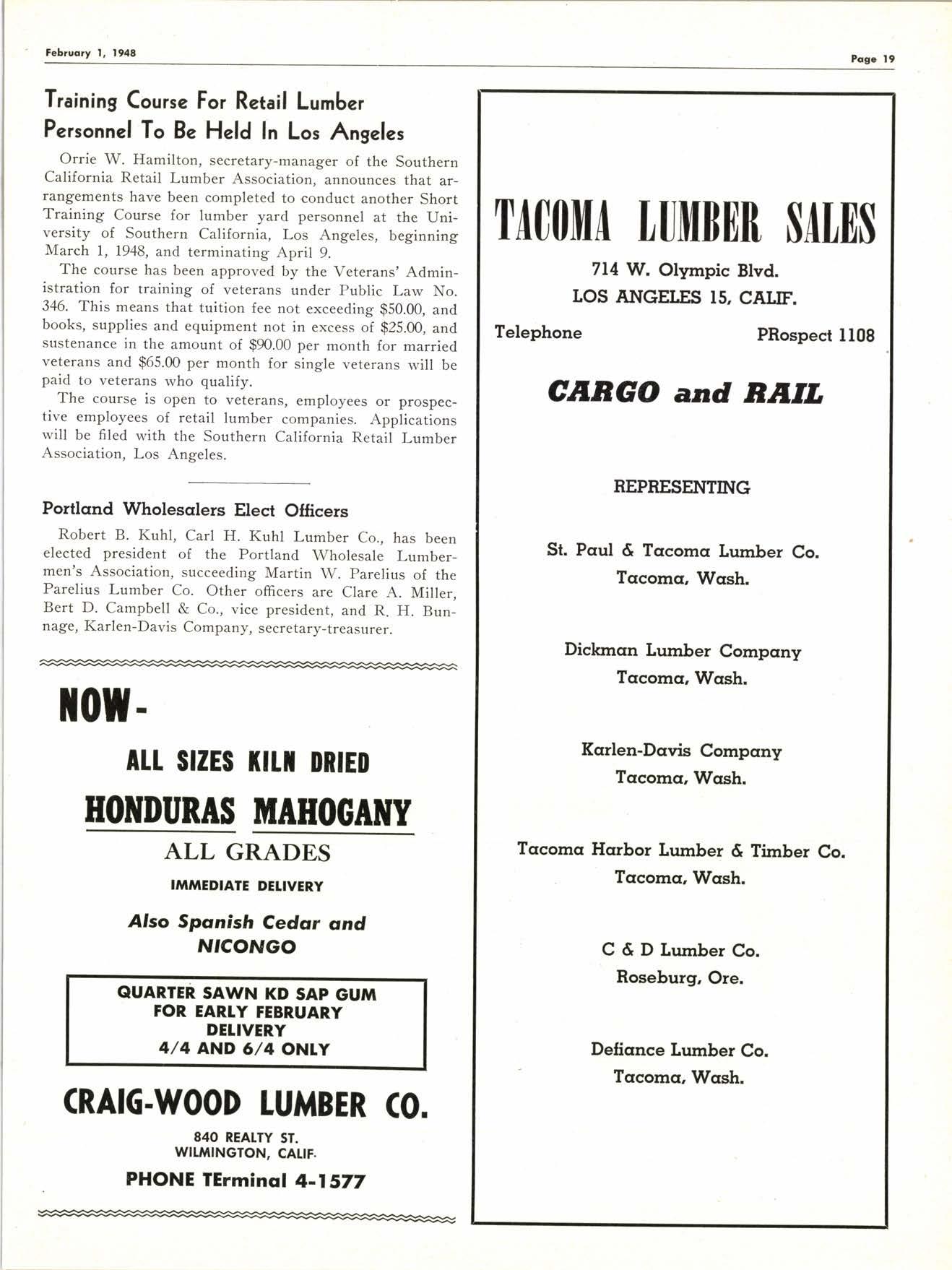 February 1, 1948

Page 19

Training Course For Retail Lumber Personnel To Be Held In Los Angeles

Orrie W. Hamilton, secretary-manager of the Southern California Retail Lumber Association, announces that arrangements have been completed to conduct another Short Training Course for lumber yard personnel at the University of Southern California, Los Angeles, beginning March 1, 1948, and terminating April 9.

The course has been approved by the Veterans' Administration for training of veterans under Public Law No. 346. This means that tuition fee not exceeding $50.00, and books, supplies and equipment not in excess of $25.00, and sustenance in the amount of $90.00 per month for married veterans and $65.00 per month for single veterans will be paid to veterans who qualify.

The course is open to veterans, employees or prospective employees of retail lumber companies. Applications will be filed with the Southern California Retail Lumber Association, Los Angeles.

Portland Wholesalers Elect Officers

Robert B. Kuhl, Carl H. Kuhl Lumber Co., has been elected president of the Portland Wholesale Lumbermen's Association, succeeding Martin W. Parelius of the Parelius Lumber Co. Other officers are Clare A. Miller, Bert D. Campbell & Co., vice president, and R. H. Bunnage, Karlen-Davis Company, secretary-treasurer.

NOW-

ALL SIZES KILN DRIED

HONDURAS MAHOGANY

ALL GRADES

IMMEDIATE DELIVERY

Also Spanish Cedar and NICONGO

QUARTER SAWN KD SAP GUM FOR EARLY FEBRUARY DELIVERY 4/4 AND 6/4 ONLY

CRAIG-WOOD LUMBER CO.

840 REALTY ST.
WILMINGTON, CALIF.

PHONE TErminal 4-1577

TACOMA LUMBER SALES

714 W. Olympic Blvd.
LOS ANGELES 15, CALIF.

Telephone PRospect 1108

CARGO and RAIL

REPRESENTING

St. Paul & Tacoma Lumber Co.
Tacoma, Wash.

Dickman Lumber Company
Tacoma, Wash.

Karlen-Davis Company
Tacoma, Wash.

Tacoma Harbor Lumber & Timber Co.
Tacoma, Wash.

C & D Lumber Co.
Roseburg, Ore.

Defiance Lumber Co.
Tacoma, Wash.